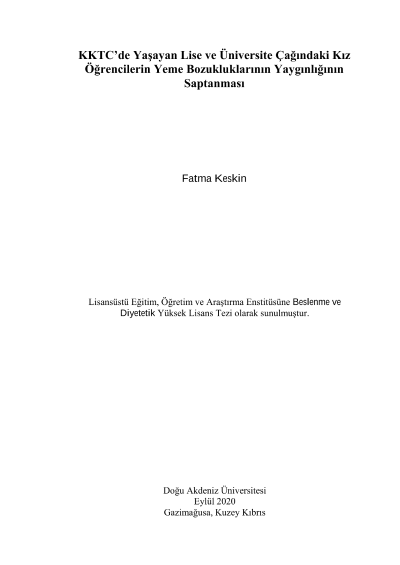 KKTC'de Yaşayan Lise ve Üniversite Çağındaki Kız Öğrencilerin Yeme Bozukluklarının Yaygınlığının Saptanması

Fatma Keskin

Lisansüstü Eğitim, Öğretim ve Araştırma Enstitüsüne Beslenme ve Diyetetik Yüksek Lisans Tezi olarak sunulmuştur.

Doğu Akdeniz Üniversitesi
Eylül 2020
Gazimağusa, Kuzey Kıbrıs